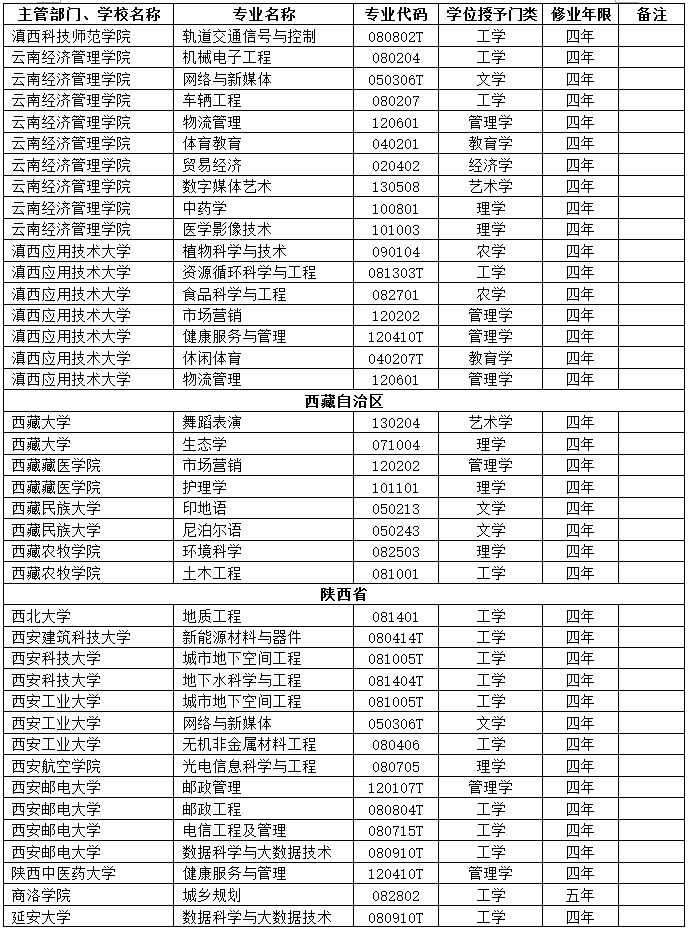 | 主管部门、学校名称 | 专业名称 | 专业代码 | 学位授予门类 | 修业年限 | 备注 |
|---|---|---|---|---|---|
| 滇西科技师范学院 | 轨道交通信号与控制 | 080802T | 工学 | 四年 | |
| 云南经济管理学院 | 机械电子工程 | 080204 | 工学 | 四年 | |
| 云南经济管理学院 | 网络与新媒体 | 050306T | 文学 | 四年 | |
| 云南经济管理学院 | 车辆工程 | 080207 | 工学 | 四年 | |
| 云南经济管理学院 | 物流管理 | 120601 | 管理学 | 四年 | |
| 云南经济管理学院 | 体育教育 | 040201 | 教育学 | 四年 | |
| 云南经济管理学院 | 贸易经济 | 020402 | 经济学 | 四年 | |
| 云南经济管理学院 | 数字媒体艺术 | 130508 | 艺术学 | 四年 | |
| 云南经济管理学院 | 中药学 | 100801 | 理学 | 四年 | |
| 云南经济管理学院 | 医学影像技术 | 101003 | 理学 | 四年 | |
| 滇西应用技术大学 | 植物科学与技术 | 090104 | 农学 | 四年 | |
| 滇西应用技术大学 | 资源循环科学与工程 | 081303T | 工学 | 四年 | |
| 滇西应用技术大学 | 食品科学与工程 | 082701 | 农学 | 四年 | |
| 滇西应用技术大学 | 市场营销 | 120202 | 管理学 | 四年 | |
| 滇西应用技术大学 | 健康服务与管理 | 120410T | 管理学 | 四年 | |
| 滇西应用技术大学 | 休闲体育 | 040207T | 教育学 | 四年 | |
| 滇西应用技术大学 | 物流管理 | 120601 | 管理学 | 四年 | |
| 西藏自治区 | | | | | |
| 西藏大学 | 舞蹈表演 | 130204 | 艺术学 | 四年 | |
| 西藏大学 | 生态学 | 071004 | 理学 | 四年 | |
| 西藏藏医学院 | 市场营销 | 120202 | 管理学 | 四年 | |
| 西藏藏医学院 | 护理学 | 101101 | 理学 | 四年 | |
| 西藏民族大学 | 印地语 | 050213 | 文学 | 四年 | |
| 西藏民族大学 | 尼泊尔语 | 050243 | 文学 | 四年 | |
| 西藏农牧学院 | 环境科学 | 082503 | 理学 | 四年 | |
| 西藏农牧学院 | 土木工程 | 081001 | 工学 | 四年 | |
| 陕西省 | | | | | |
| 西北大学 | 地质工程 | 081401 | 工学 | 四年 | |
| 西安建筑科技大学 | 新能源材料与器件 | 080414T | 工学 | 四年 | |
| 西安科技大学 | 城市地下空间工程 | 081005T | 工学 | 四年 | |
| 西安科技大学 | 地下水科学与工程 | 081404T | 工学 | 四年 | |
| 西安工业大学 | 城市地下空间工程 | 081005T | 工学 | 四年 | |
| 西安工业大学 | 网络与新媒体 | 050306T | 文学 | 四年 | |
| 西安工业大学 | 无机非金属材料工程 | 080406 | 工学 | 四年 | |
| 西安航空学院 | 光电信息科学与工程 | 080705 | 理学 | 四年 | |
| 西安邮电大学 | 邮政管理 | 120107T | 管理学 | 四年 | |
| 西安邮电大学 | 邮政工程 | 080804T | 工学 | 四年 | |
| 西安邮电大学 | 电信工程及管理 | 080715T | 工学 | 四年 | |
| 西安邮电大学 | 数据科学与大数据技术 | 080910T | 工学 | 四年 | |
| 陕西中医药大学 | 健康服务与管理 | 120410T | 管理学 | 四年 | |
| 商洛学院 | 城乡规划 | 082802 | 工学 | 五年 | |
| 延安大学 | 数据科学与大数据技术 | 080910T | 工学 | 四年 | |